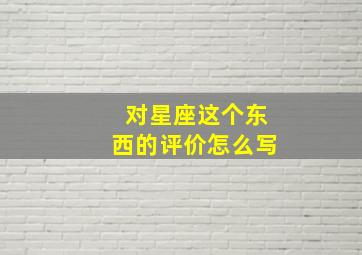 对星座这个东西的评价怎么写